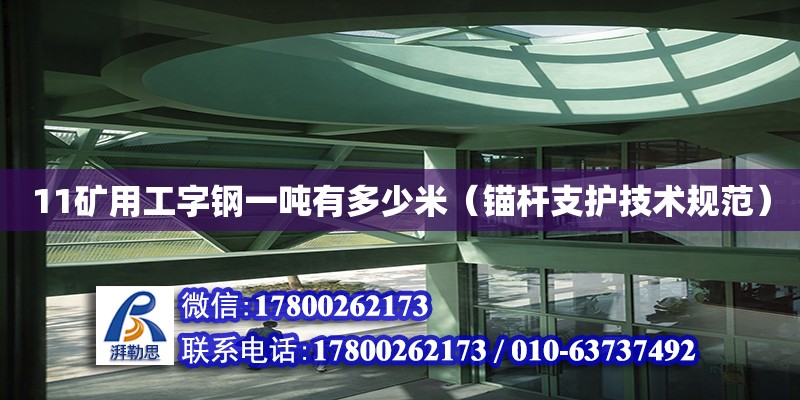 11矿用工字钢一吨有多少米（锚杆支护技术规范）

湃勒思

微信:17800262173

联系电话:17800262173 / 010-63737492